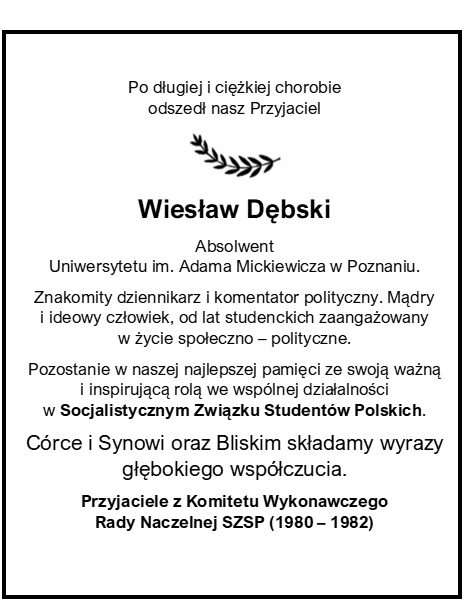 Po długiej i ciężkiej chorobie
odszedł nasz Przyjaciel

Wiesław Dębski

Absolwent
Uniwersytetu im. Adama Mickiewicza w Poznaniu.

Znakomity dziennikarz i komentator polityczny. Mądry i ideowy człowiek, od lat studenckich zaangażowany w życie społeczno – polityczne.

Pozostanie w naszej najlepszej pamięci ze swoją ważną i inspirującą rolą we wspólnej działalności w Socjalistycznym Związku Studentów Polskich.

Córce i Synowi oraz Bliskim składamy wyrazy głębokiego współczucia.

Przyjaciele z Komitetu Wykonawczego
Rady Naczelnej SZSP (1980 – 1982)